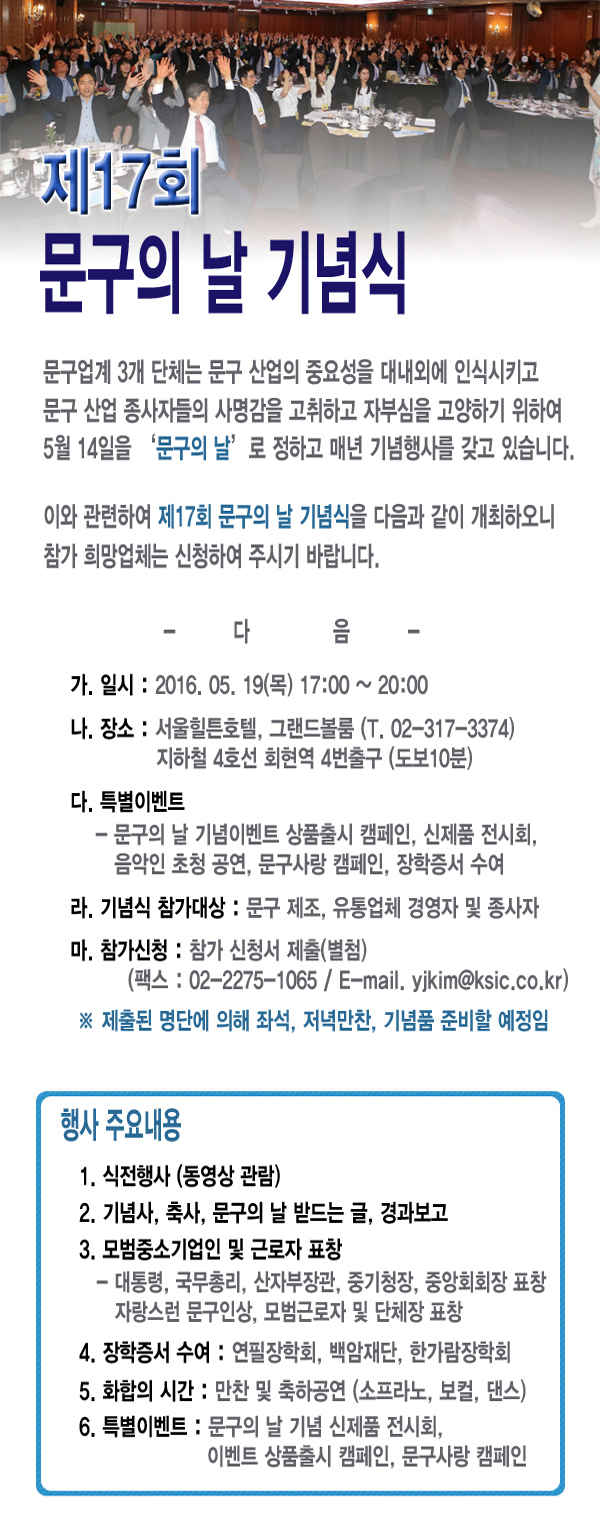 제17회
문구의 날 기념식

문구업계 3개 단체는 문구 산업의 중요성을 대내외에 인식시키고 문구 산업 종사자들의 사명감을 고취하고 자부심을 고양하기 위하여 5월 14일을 '문구의 날'로 정하고 매년 기념행사를 갖고 있습니다.

이와 관련하여 제17회 문구의 날 기념식을 다음과 같이 개최하오니 참가 희망업체는 신청하여 주시기 바랍니다.

- 다 음 -

가. 일시 : 2016. 05. 19(목) 17:00 ~ 20:00

나. 장소 : 서울힐튼호텔, 그랜드볼룸 (T. 02-317-3374)
지하철 4호선 회현역 4번출구 (도보10분)

다. 특별이벤트
- 문구의 날 기념이벤트 상품출시 캠페인, 신제품 전시회, 음악인 초청 공연, 문구사랑 캠페인, 장학증서 수여

라. 기념식 참가대상 : 문구 제조, 유통업체 경영자 및 종사자

마. 참가신청 : 참가 신청서 제출(별첨)
(팩스 : 02-2275-1065 / E-mail. yjkim@ksic.co.kr)

※ 제출된 명단에 의해 좌석, 저녁만찬, 기념품 준비할 예정임

행사 주요내용

1. 식전행사 (동영상 관람)
2. 기념사, 축사, 문구의 날 받드는 글, 경과보고
3. 모범중소기업인 및 근로자 표창
- 대통령, 국무총리, 산자부장관, 중기청장, 중앙회회장 표창 자랑스런 문구인상, 모범근로자 및 단체장 표창
4. 장학증서 수여 : 연필장학회, 백암재단, 한가람장학회
5. 화합의 시간 : 만찬 및 축하공연 (소프라노, 보컬, 댄스)
6. 특별이벤트 : 문구의 날 기념 신제품 전시회,
이벤트 상품출시 캠페인, 문구사랑 캠페인